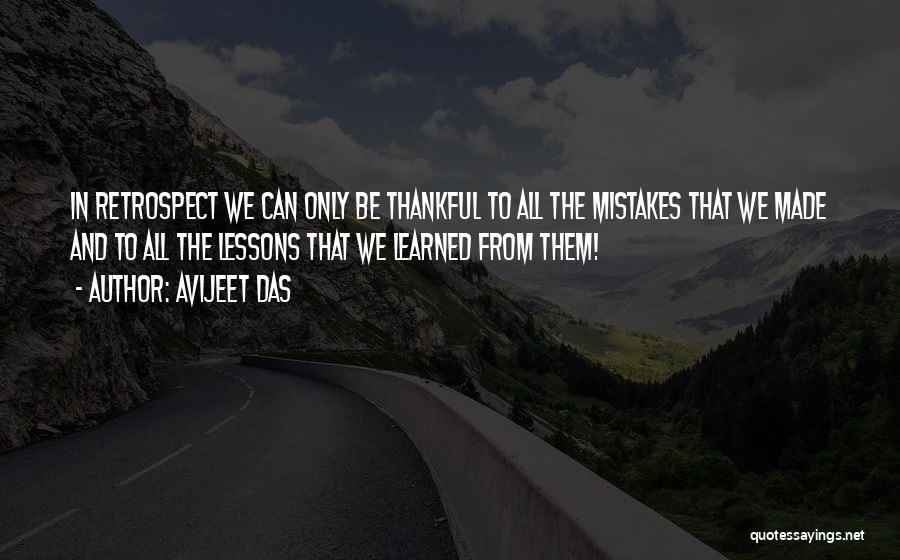 IN RETROSPECT WE CAN ONLY BE THANKFUL TO ALL THE MISTAKES THAT WE MADE AND TO ALL THE LESSONS THAT WE LEARNED FROM THEM!
- AUTHOR: AVIJEET DAS

quotessayings.net